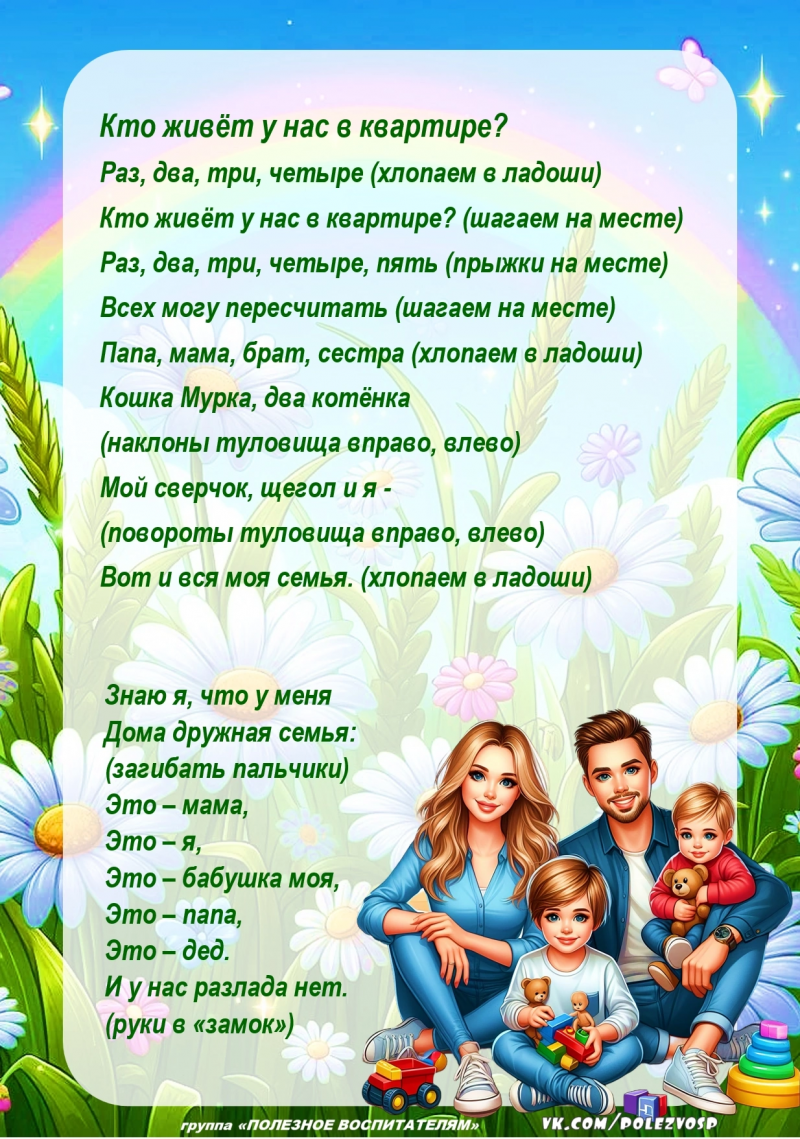 Кто живёт у нас в квартире?
Раз, два, три, четыре (хлопаем в ладоши)
Кто живёт у нас в квартире? (шагаем на месте)
Раз, два, три, четыре, пять (прыжки на месте)
Всех могу пересчитать (шагаем на месте)
Папа, мама, брат, сестра (хлопаем в ладоши)
Кошка Мурка, два котёнка
(наклоны туловища вправо, влево)
Мой сверчок, щегол и я -
(повороты туловища вправо, влево)
Вот и вся моя семья. (хлопаем в ладоши)

Знаю я, что у меня
Дома дружная семья:
(загибать пальчики)
Это – мама,
Это – я,
Это – бабушка моя,
Это – папа,
Это – дед.
И у нас разлада нет.
(руки в «замок»)

группа «ПОЛЕЗНОЕ ВОСПИТАТЕЛЯМ»
VK.COM/POLEZVOSP